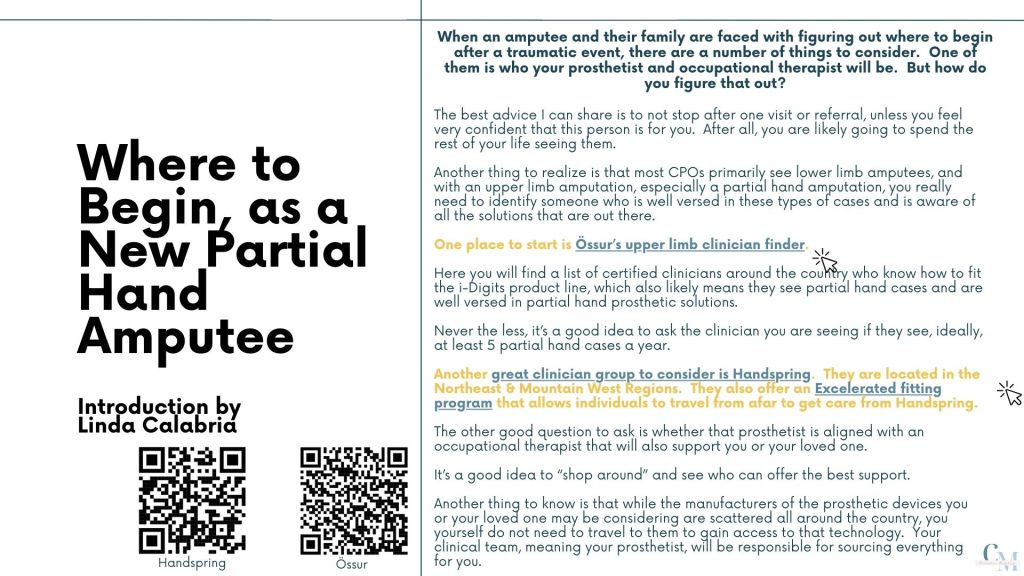 Where to Begin, as a New Partial Hand Amputee

Introduction by Linda Calabria

Handspring

Össur

When an amputee and their family are faced with figuring out where to begin after a traumatic event, there are a number of things to consider. One of them is who your prosthetist and occupational therapist will be. But how do you figure that out?

The best advice I can share is to not stop after one visit or referral, unless you feel very confident that this person is for you. After all, you are likely going to spend the rest of your life seeing them.

Another thing to realize is that most CPOs primarily see lower limb amputees, and with an upper limb amputation, especially a partial hand amputation, you really need to identify someone who is well versed in these types of cases and is aware of all the solutions that are out there.

One place to start is Össur's upper limb clinician finder.

Here you will find a list of certified clinicians around the country who know how to fit the i-Digits product line, which also likely means they see partial hand cases and are well versed in partial hand prosthetic solutions.

Never the less, it's a good idea to ask the clinician you are seeing if they see, ideally, at least 5 partial hand cases a year.

Another great clinician group to consider is Handspring. They are located in the Northeast & Mountain West Regions. They also offer an Excelerated fitting program that allows individuals to travel from afar to get care from Handspring.

The other good question to ask is whether that prosthetist is aligned with an occupational therapist that will also support you or your loved one.

It's a good idea to "shop around" and see who can offer the best support.

Another thing to know is that while the manufacturers of the prosthetic devices you or your loved one may be considering are scattered all around the country, you yourself do not need to travel to them to gain access to that technology. Your clinical team, meaning your prosthetist, will be responsible for sourcing everything for you.

CM